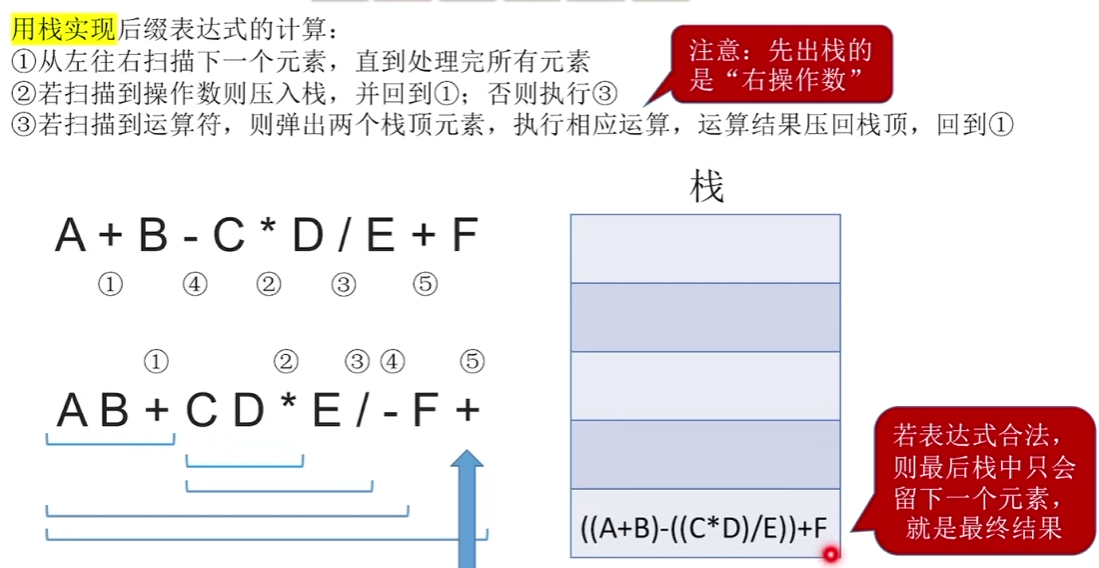 用栈实现后缀表达式的计算：
①从左往右扫描下一个元素，直到处理完所有元素
②若扫描到操作数则压入栈，并回到①；否则执行③
③若扫描到运算符，则弹出两个栈顶元素，执行相应运算，运算结果压回栈顶，回到①

注意：先出栈的是“右操作数”

A + B - C * D / E + F
① ④ ② ③ ⑤

① ② ③ ④ ⑤
A B + C D * E / - F +

栈

((A+B)-((C*D)/E))+F

若表达式合法，则最后栈中只会留下一个元素，就是最终结果